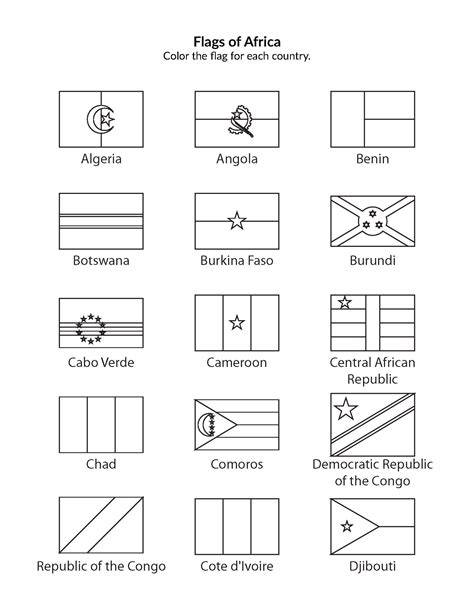 Flags of Africa
Color the flag for each country.

Algeria

Angola

Benin

Botswana

Burkina Faso

Burundi

Cabo Verde

Cameroon

Central African Republic

Chad

Comoros

Democratic Republic of the Congo

Republic of the Congo

Cote d'Ivoire

Djibouti